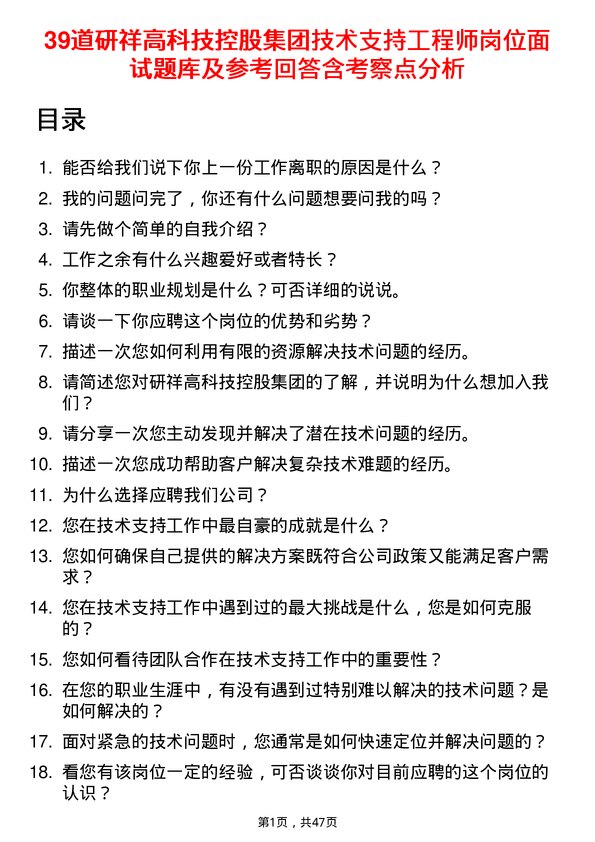 39道研祥高科技控股集团技术支持工程师岗位面试题库及参考回答含考察点分析

目录

1. 能否给我们说下你上一份工作离职的原因是什么？
2. 我的问题问完了，你还有什么问题想要问我的吗？
3. 请先做个简单的自我介绍？
4. 工作之余有什么兴趣爱好或者特长？
5. 你整体的职业规划是什么？可否详细的说说。
6. 请谈一下你应聘这个岗位的优势和劣势？
7. 描述一次您如何利用有限的资源解决技术问题的经历。
8. 请简述您对研祥高科技控股集团的了解，并说明为什么想加入我们？
9. 请分享一次您主动发现并解决了潜在技术问题的经历。
10. 描述一次您成功帮助客户解决复杂技术难题的经历。
11. 为什么选择应聘我们公司？
12. 您在技术支持工作中最自豪的成就是什么？
13. 您如何确保自己提供的解决方案既符合公司政策又能满足客户需求？
14. 您在技术支持工作中遇到过的最大挑战是什么，您是如何克服的？
15. 您如何看待团队合作在技术支持工作中的重要性？
16. 在您的职业生涯中，有没有遇到过特别难以解决的技术问题？是如何解决的？
17. 面对紧急的技术问题时，您通常是如何快速定位并解决问题的？
18. 看您有该岗位一定的经验，可否谈谈你对目前应聘的这个岗位的认识？

第1页，共47页